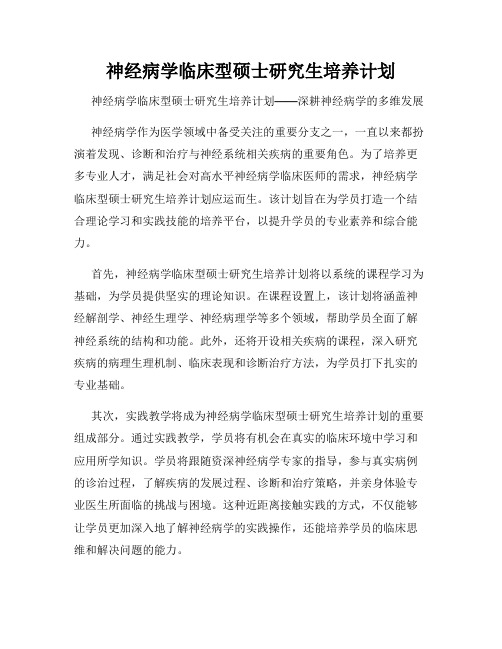 神经病学临床型硕士研究生培养计划

神经病学临床型硕士研究生培养计划——深耕神经病学的多维发展

神经病学作为医学领域中备受关注的重要分支之一，一直以来都扮演着发现、诊断和治疗与神经系统相关疾病的重要角色。为了培养更多专业人才，满足社会对高水平神经病学临床医师的需求，神经病学临床型硕士研究生培养计划应运而生。该计划旨在为学员打造一个结合理论学习和实践技能的培养平台，以提升学员的专业素养和综合能力。

首先，神经病学临床型硕士研究生培养计划将以系统的课程学习为基础，为学员提供坚实的理论知识。在课程设置上，该计划将涵盖神经解剖学、神经生理学、神经病理学等多个领域，帮助学员全面了解神经系统的结构和功能。此外，还将开设相关疾病的课程，深入研究疾病的病理生理机制、临床表现和诊断治疗方法，为学员打下扎实的专业基础。

其次，实践教学将成为神经病学临床型硕士研究生培养计划的重要组成部分。通过实践教学，学员将有机会在真实的临床环境中学习和应用所学知识。学员将跟随资深神经病学专家的指导，参与真实病例的诊治过程，了解疾病的发展过程、诊断和治疗策略，并亲身体验专业医生所面临的挑战与困境。这种近距离接触实践的方式，不仅能够让学员更加深入地了解神经病学的实践操作，还能培养学员的临床思维和解决问题的能力。